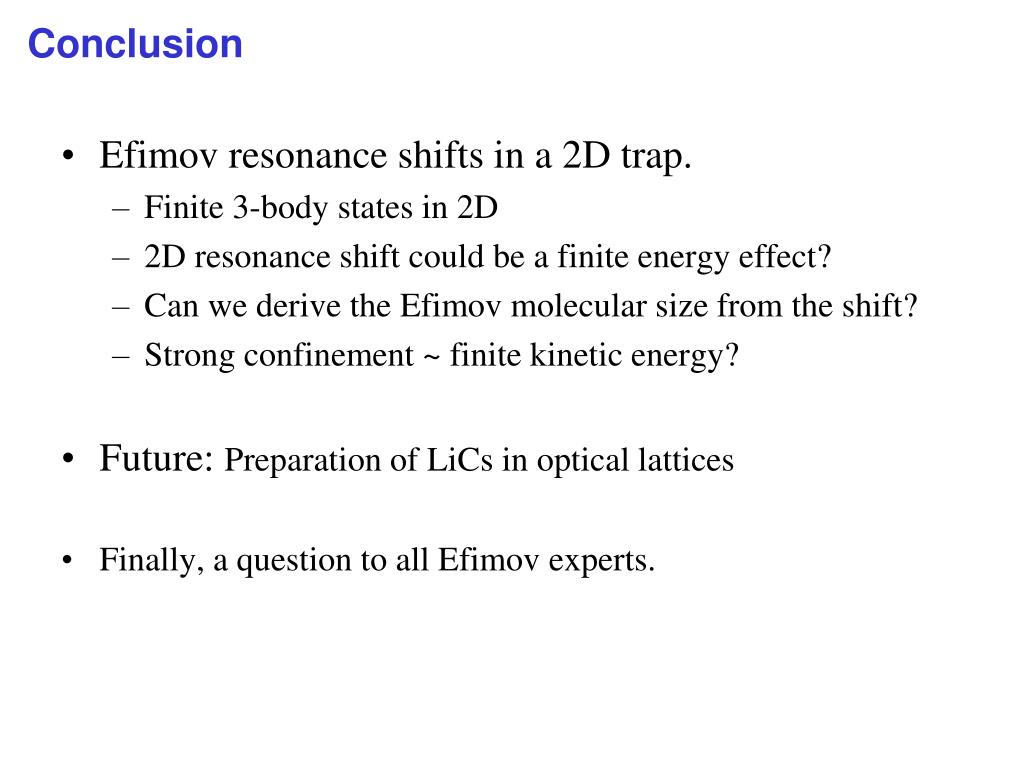 Conclusion

• Efimov resonance shifts in a 2D trap.
– Finite 3-body states in 2D
– 2D resonance shift could be a finite energy effect?
– Can we derive the Efimov molecular size from the shift?
– Strong confinement ~ finite kinetic energy?

• Future: Preparation of LiCs in optical lattices

• Finally, a question to all Efimov experts.